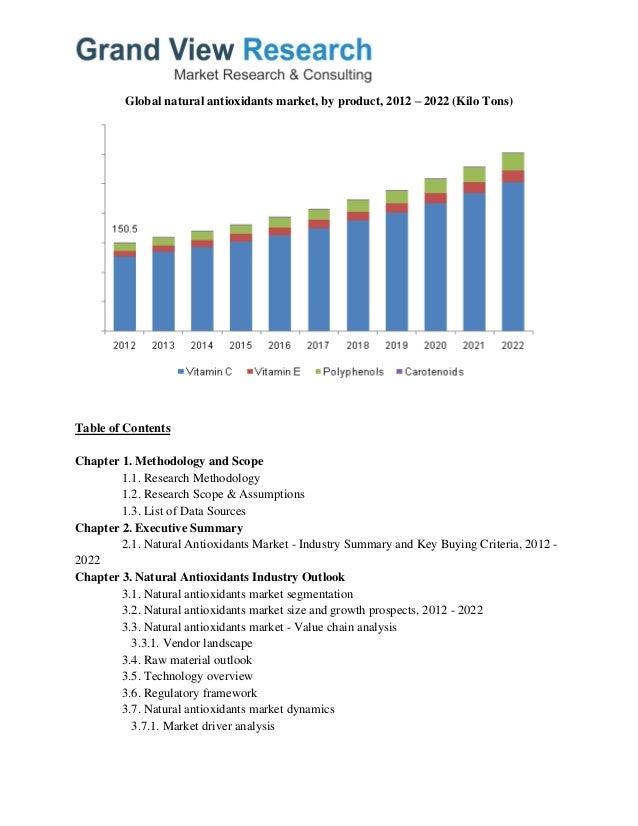 Grand View Research
Market Research & Consulting

Global natural antioxidants market, by product, 2012 – 2022 (Kilo Tons)

150.5

2012 2013 2014 2015 2016 2017 2018 2019 2020 2021 2022

Vitamin C Vitamin E Polyphenols Carotenoids

Table of Contents

Chapter 1. Methodology and Scope
1.1. Research Methodology
1.2. Research Scope & Assumptions
1.3. List of Data Sources
Chapter 2. Executive Summary
2.1. Natural Antioxidants Market - Industry Summary and Key Buying Criteria, 2012 - 2022
Chapter 3. Natural Antioxidants Industry Outlook
3.1. Natural antioxidants market segmentation
3.2. Natural antioxidants market size and growth prospects, 2012 - 2022
3.3. Natural antioxidants market - Value chain analysis
3.3.1. Vendor landscape
3.4. Raw material outlook
3.5. Technology overview
3.6. Regulatory framework
3.7. Natural antioxidants market dynamics
3.7.1. Market driver analysis